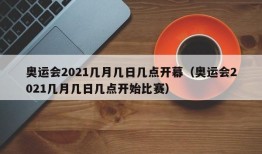 奥运会2021几月几日几点开幕（奥运会2021几月几日几点开始比赛）